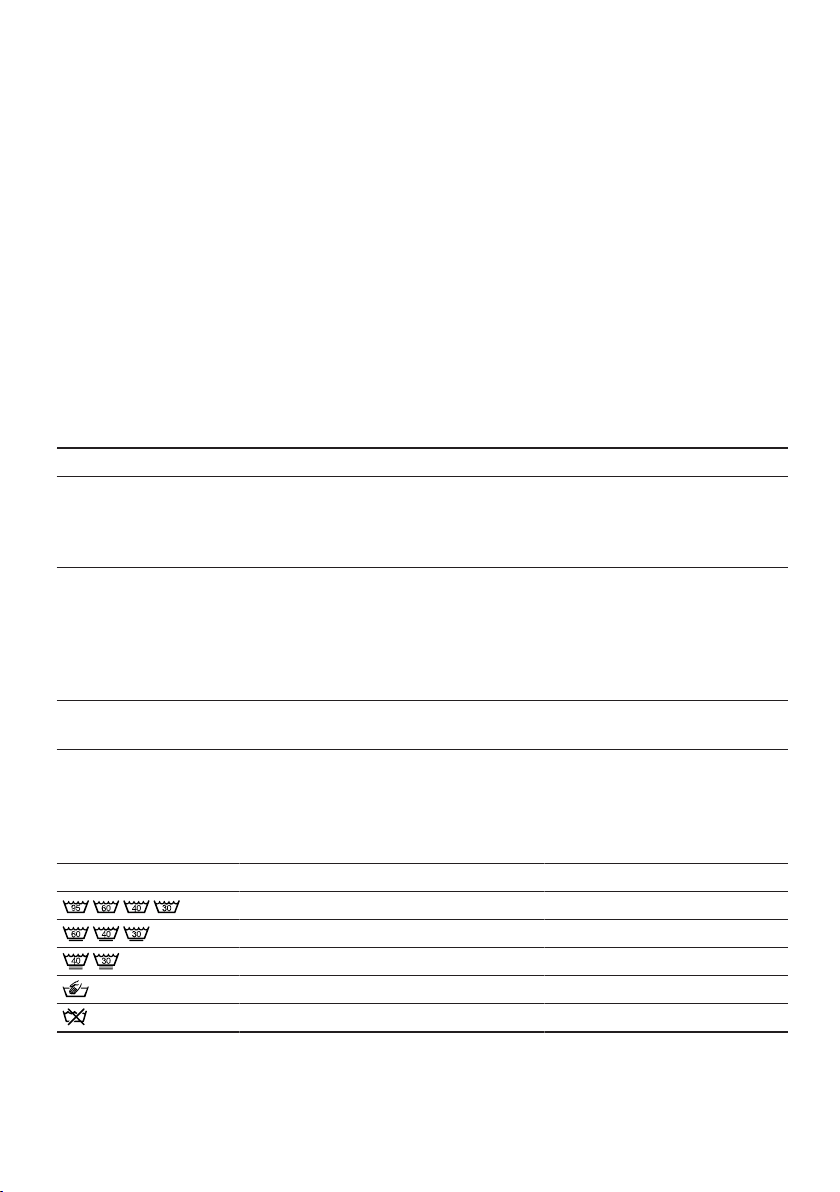 95 60 40 30

60 40 30

40 30